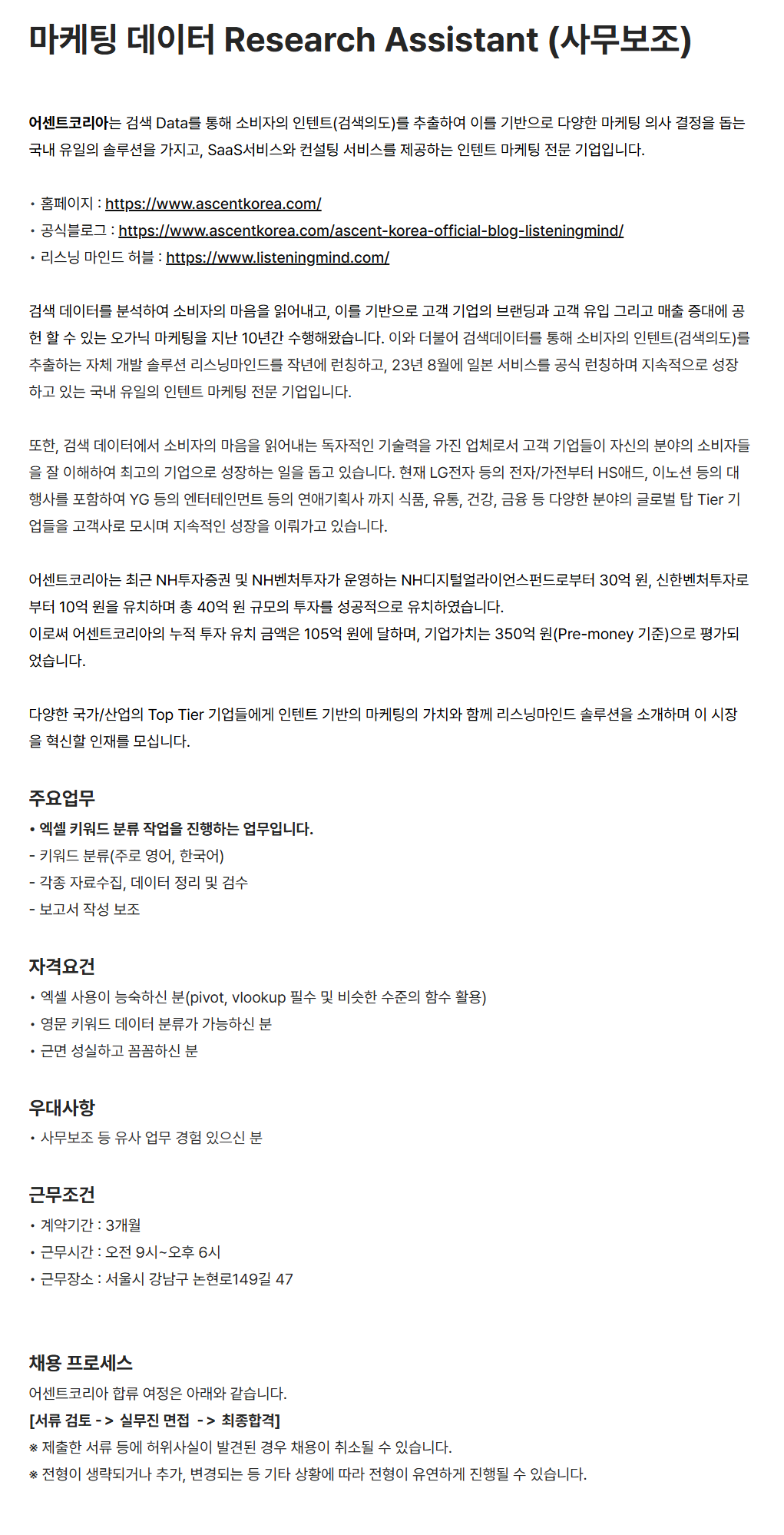 마케팅 데이터 Research Assistant (사무보조)

어센트코리아는 검색 Data를 통해 소비자의 인텐트(검색의도)를 추출하여 이를 기반으로 다양한 마케팅 의사 결정을 돕는 국내 유일의 솔루션을 가지고, SaaS서비스와 컨설팅 서비스를 제공하는 인텐트 마케팅 전문 기업입니다.

• 홈페이지 : https://www.ascentkorea.com/
• 공식블로그 : https://www.ascentkorea.com/ascent-korea-official-blog-listeningmind/
• 리스닝 마인드 허블 : https://www.listeningmind.com/

검색 데이터를 분석하여 소비자의 마음을 읽어내고, 이를 기반으로 고객 기업의 브랜딩과 고객 유입 그리고 매출 증대에 공헌 할 수 있는 오가닉 마케팅을 지난 10년간 수행해왔습니다. 이와 더불어 검색데이터를 통해 소비자의 인텐트(검색의도)를 추출하는 자체 개발 솔루션 리스닝마인드를 작년에 런칭하고, 23년 8월에 일본 서비스를 공식 런칭하며 지속적으로 성장하고 있는 국내 유일의 인텐트 마케팅 전문 기업입니다.

또한, 검색 데이터에서 소비자의 마음을 읽어내는 독자적인 기술력을 가진 업체로서 고객 기업들이 자신의 분야의 소비자들을 잘 이해하여 최고의 기업으로 성장하는 일을 돕고 있습니다. 현재 LG전자 등의 전자/가전부터 HS애드, 이노션 등의 대행사를 포함하여 YG 등의 엔터테인먼트 등의 연애기획사 까지 식품, 유통, 건강, 금융 등 다양한 분야의 글로벌 탑 Tier 기업들을 고객사로 모시며 지속적인 성장을 이뤄가고 있습니다.

어센트코리아는 최근 NH투자증권 및 NH벤처투자가 운영하는 NH디지털얼라이언스펀드로부터 30억 원, 신한벤처투자로부터 10억 원을 유치하며 총 40억 원 규모의 투자를 성공적으로 유치하였습니다.
이로써 어센트코리아의 누적 투자 유치 금액은 105억 원에 달하며, 기업가치는 350억 원(Pre-money 기준)으로 평가되었습니다.

다양한 국가/산업의 Top Tier 기업들에게 인텐트 기반의 마케팅의 가치와 함께 리스닝마인드 솔루션을 소개하며 이 시장을 혁신할 인재를 모십니다.

주요업무
• 엑셀 키워드 분류 작업을 진행하는 업무입니다.
- 키워드 분류(주로 영어, 한국어)
- 각종 자료수집, 데이터 정리 및 검수
- 보고서 작성 보조

자격요건
• 엑셀 사용이 능숙하신 분(pivot, vlookup 필수 및 비슷한 수준의 함수 활용)
• 영문 키워드 데이터 분류가 가능하신 분
• 근면 성실하고 꼼꼼하신 분

우대사항
• 사무보조 등 유사 업무 경험 있으신 분

근무조건
• 계약기간 : 3개월
• 근무시간 : 오전 9시~오후 6시
• 근무장소 : 서울시 강남구 논현로149길 47

채용 프로세스
어센트코리아 합류 여정은 아래와 같습니다.
[서류 검토 -> 실무진 면접 -> 최종합격]
※ 제출한 서류 등에 허위사실이 발견된 경우 채용이 취소될 수 있습니다.
※ 전형이 생략되거나 추가, 변경되는 등 기타 상황에 따라 전형이 유연하게 진행될 수 있습니다.